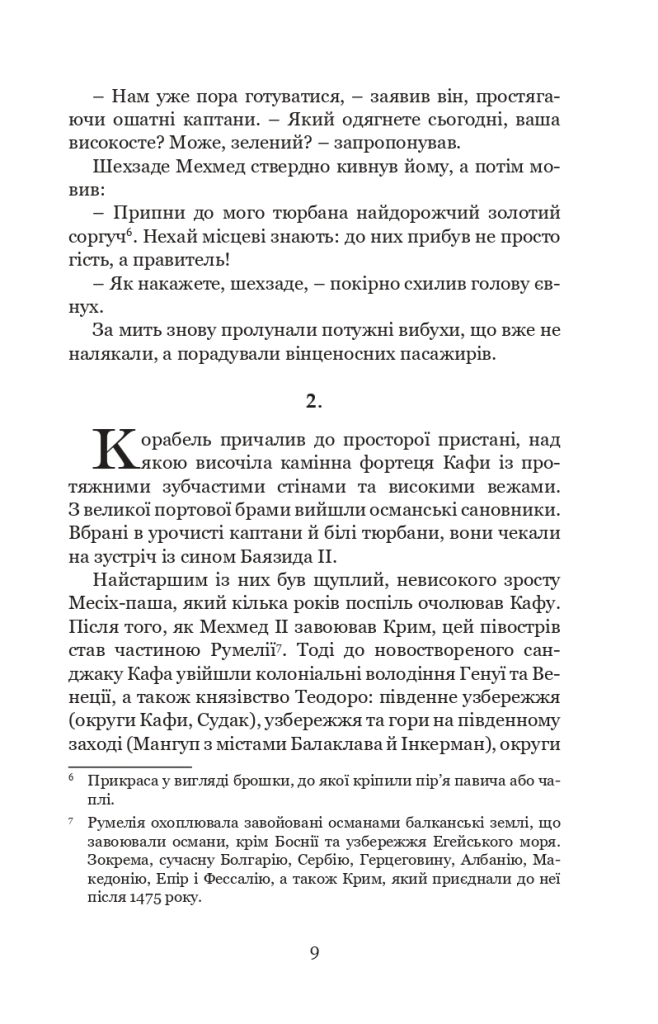 – Нам уже пора готуватися, – заявив він, простягаючи ошатні каптани. – Який одягнете сьогодні, ваша високосте? Може, зелений? – запропонував.

Шехзаде Мехмед ствердно кивнув йому, а потім мовив:

– Припни до мого тюрбана найдорожчий золотий соргуч$^6$. Нехай місцеві знають: до них прибув не просто гість, а правитель!

– Як накажете, шехзаде, – покірно схилив голову євнух.

За мить знову пролунали потужні вибухи, що вже не налякали, а порадували вінценосних пасажирів.

2.

Корабель причалив до просторої пристані, над якою височіла камінна фортеця Кафи із протяжними зубчастими стінами та високими вежами. З великої портової брами вийшли османські сановники. Вбрані в урочисті каптани й білі тюрбани, вони чекали на зустріч із сином Баязида II.

Найстаршим із них був щуплий, невисокого зросту Месіх-паша, який кілька років поспіль очолював Кафу. Після того, як Мехмед II завоював Крим, цей півострів став частиною Румелії$^7$. Тоді до новоствореного санджаку Кафа увійшли колоніальні володіння Генуї та Венеції, а також князівство Теодоро: південне узбережжя (округи Кафи, Судак), узбережжя та гори на південному заході (Мангуп з містами Балаклава й Інкерман), округи

$^6$ Прикраса у вигляді брошки, до якої кріпили пір'я павича або чаплі.

$^7$ Румелія охоплювала завойовані османами балканські землі, що завоювали османи, крім Боснії та узбережжя Егейського моря. Зокрема, сучасну Болгарію, Сербію, Герцеговину, Албанію, Македонію, Епір і Фессалію, а також Крим, який приєднали до неї після 1475 року.

9